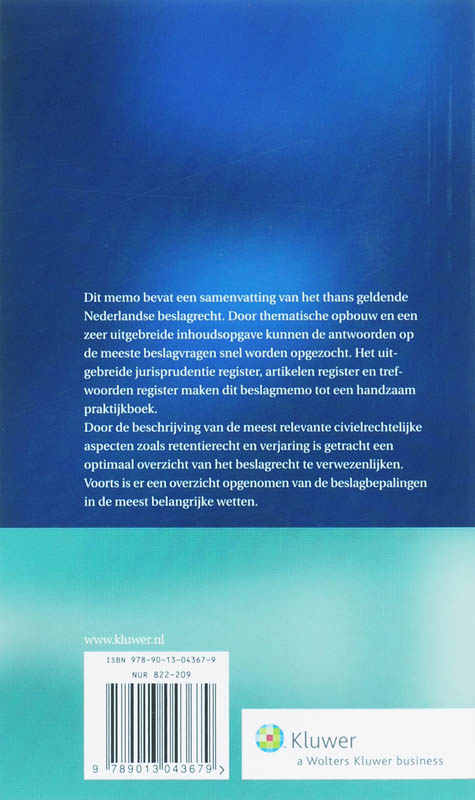 Dit memo bevat een samenvatting van het thans geldende Nederlandse beslagrecht. Door thematische opbouw en een zeer uitgebreide inhoudsopgave kunnen de antwoorden op de meeste beslagvragen snel worden opgezocht. Het uitgebreide jurisprudentie register, artikelen register en trefwoorden register maken dit beslagmemo tot een handzaam praktijkboek.
Door de beschrijving van de meest relevante civielrechtelijke aspecten zoals retentierecht en verjaring is getracht een optimaal overzicht van het beslagrecht te verwezenlijken.
Voorts is er een overzicht opgenomen van de beslagbepalingen in de meest belangrijke wetten.

www.kluwer.nl

ISBN 978-90-13-04367-9
NUR 822-209

9 789013 043679 >

Kluwer
a Wolters Kluwer business